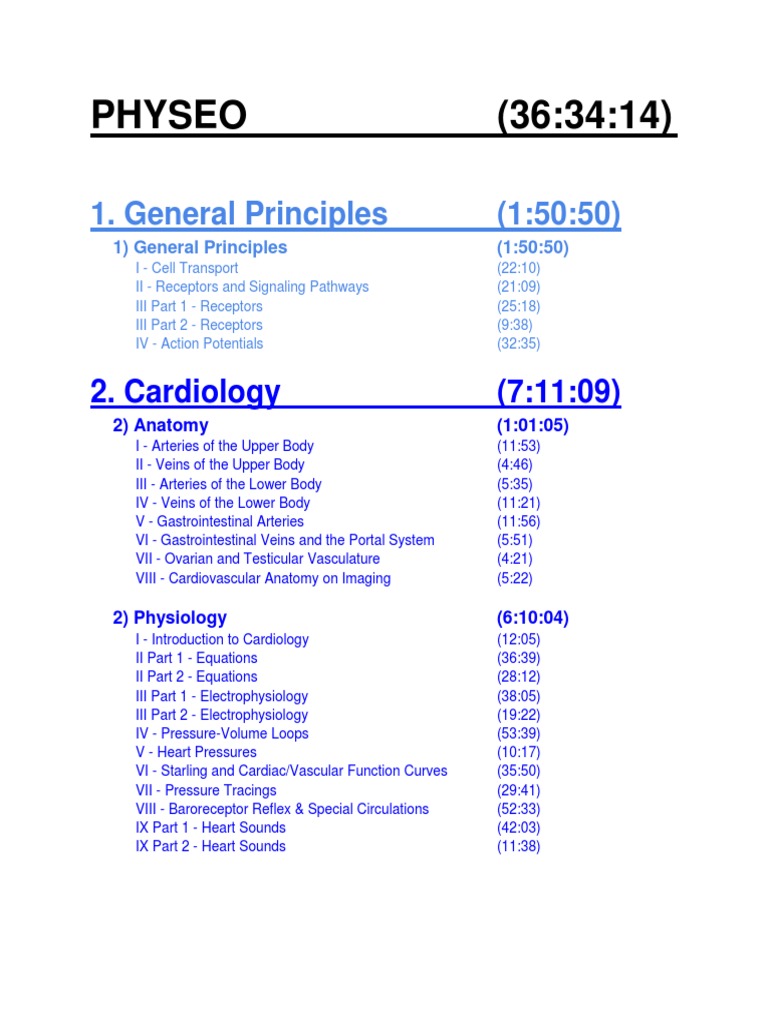 PHYSEO (36:34:14)

1. General Principles (1:50:50)

1) General Principles (1:50:50)
I - Cell Transport (22:10)
II - Receptors and Signaling Pathways (21:09)
III Part 1 - Receptors (25:18)
III Part 2 - Receptors (9:38)
IV - Action Potentials (32:35)

2. Cardiology (7:11:09)

2) Anatomy (1:01:05)
I - Arteries of the Upper Body (11:53)
II - Veins of the Upper Body (4:46)
III - Arteries of the Lower Body (5:35)
IV - Veins of the Lower Body (11:21)
V - Gastrointestinal Arteries (11:56)
VI - Gastrointestinal Veins and the Portal System (5:51)
VII - Ovarian and Testicular Vasculature (4:21)
VIII - Cardiovascular Anatomy on Imaging (5:22)

2) Physiology (6:10:04)
I - Introduction to Cardiology (12:05)
II Part 1 - Equations (36:39)
II Part 2 - Equations (28:12)
III Part 1 - Electrophysiology (38:05)
III Part 2 - Electrophysiology (19:22)
IV - Pressure-Volume Loops (53:39)
V - Heart Pressures (10:17)
VI - Starling and Cardiac/Vascular Function Curves (35:50)
VII - Pressure Tracings (29:41)
VIII - Baroreceptor Reflex & Special Circulations (52:33)
IX Part 1 - Heart Sounds (42:03)
IX Part 2 - Heart Sounds (11:38)